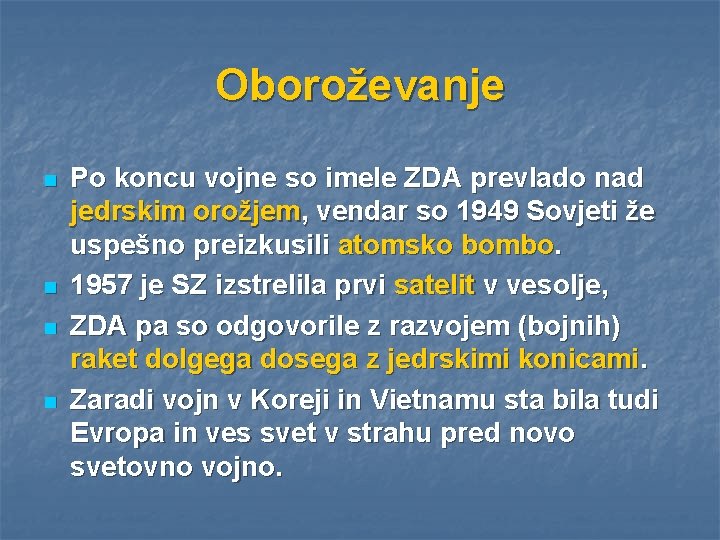 Oboroževanje

Po koncu vojne so imele ZDA prevlado nad jedrskim orožjem, vendar so 1949 Sovjeti že uspešno preizkusili atomsko bombo.

1957 je SZ izstrelila prvi satelit v vesolje,

ZDA pa so odgovorile z razvojem (bojnih) raket dolgega dosega z jedrskimi konicami.

Zaradi vojn v Koreji in Vietnamu sta bila tudi Evropa in ves svet v strahu pred novo svetovno vojno.